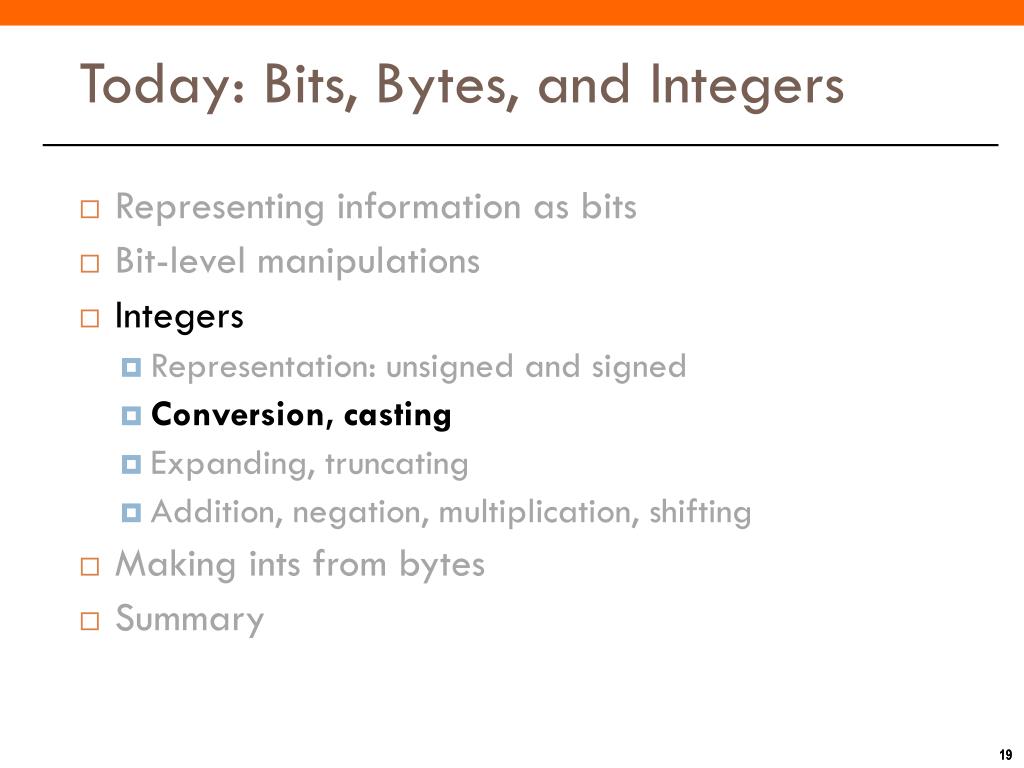 Today: Bits, Bytes, and Integers

Representing information as bits
Bit-level manipulations
Integers
Representation: unsigned and signed
Conversion, casting
Expanding, truncating
Addition, negation, multiplication, shifting
Making ints from bytes
Summary

19